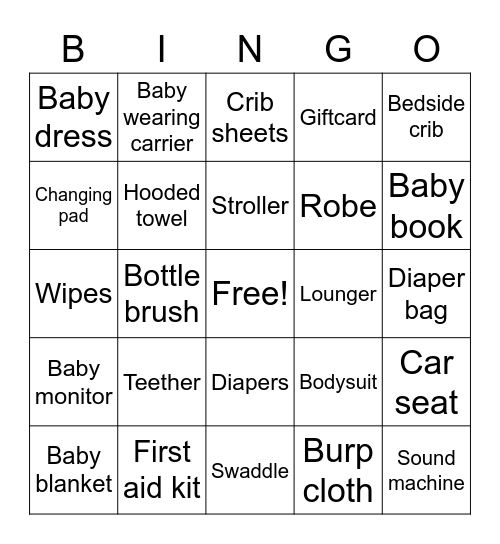 | B | I | N | G | O |
|---|---|---|---|---|
| Baby dress | Baby wearing carrier | Crib sheets | Giftcard | Bedside crib |
| Changing pad | Hooded towel | Stroller | Robe | Baby book |
| Wipes | Bottle brush | Free! | Lounger | Diaper bag |
| Baby monitor | Teether | Diapers | Bodysuit | Car seat |
| Baby blanket | First aid kit | Swaddle | Burp cloth | Sound machine |